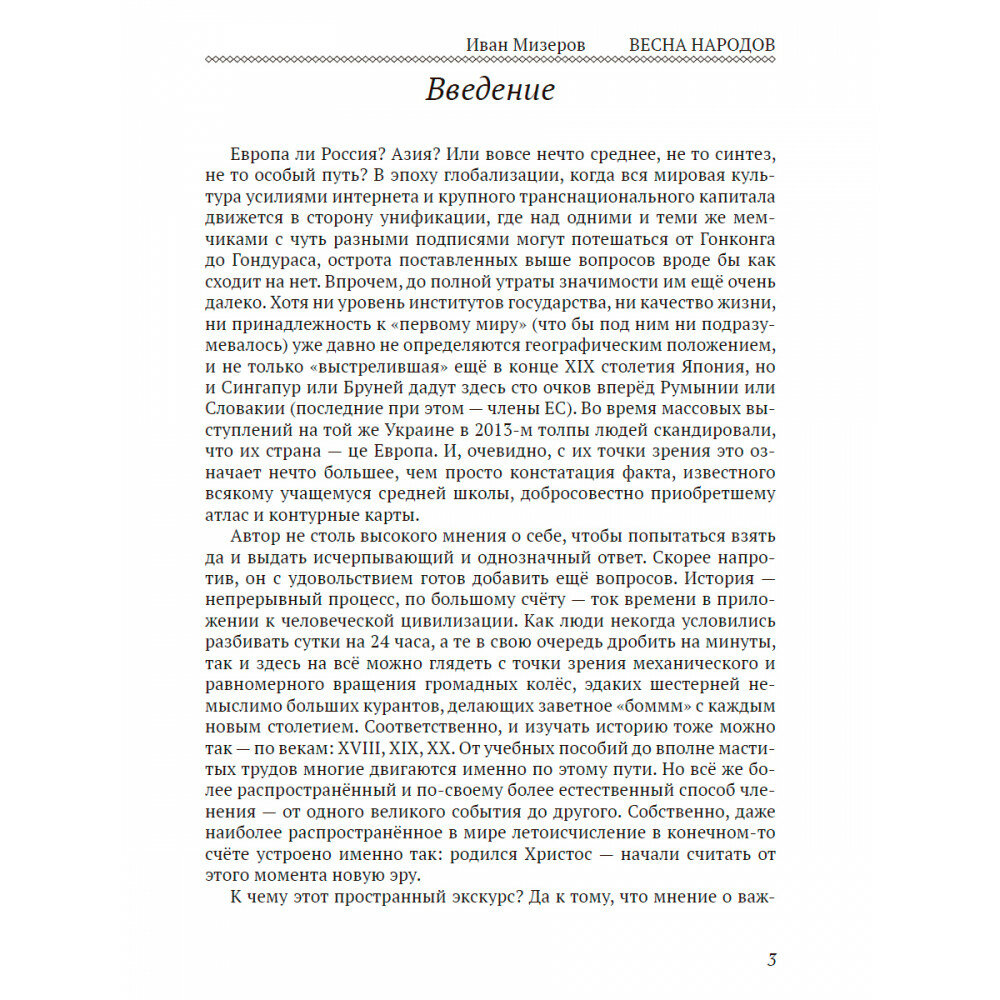 Иван Мизеров ВЕСНА НАРОДОВ

Введение

Европа ли Россия? Азия? Или вовсе нечто среднее, не то синтез, не то особый путь? В эпоху глобализации, когда вся мировая культура усилиями интернета и крупного транснационального капитала движется в сторону унификации, где над одними и теми же мемчиками с чуть разными подписями могут потешаться от Гонконга до Гондураса, острота поставленных выше вопросов вроде бы как сходит на нет. Впрочем, до полной утраты значимости им ещё очень далеко. Хотя ни уровень институтов государства, ни качество жизни, ни принадлежность к «первому миру» (что бы под ним ни подразумевалось) уже давно не определяются географическим положением, и не только «выстрелившая» ещё в конце XIX столетия Япония, но и Сингапур или Бруней дадут здесь сто очков вперёд Румынии или Словакии (последние при этом — члены ЕС). Во время массовых выступлений на той же Украине в 2013-м толпы людей скандировали, что их страна — це Европа. И, очевидно, с их точки зрения это означает нечто большее, чем просто констатация факта, известного всякому учащемуся средней школы, добросовестно приобретшему атлас и контурные карты.

Автор не столь высокого мнения о себе, чтобы попытаться взять да и выдать исчерпывающий и однозначный ответ. Скорее напротив, он с удовольствием готов добавить ещё вопросов. История — непрерывный процесс, по большому счёту — ток времени в приложении к человеческой цивилизации. Как люди некогда условились разбивать сутки на 24 часа, а те в свою очередь дробить на минуты, так и здесь на всё можно глядеть с точки зрения механического и равномерного вращения громадных колёс, эдаких шестерней немыслимо больших курантов, делающих заветное «боммм» с каждым новым столетием. Соответственно, и изучать историю тоже можно так — по векам: XVIII, XIX, XX. От учебных пособий до вполне маститых трудов многие двигаются именно по этому пути. Но всё же более распространённый и по-своему более естественный способ членения — от одного великого события до другого. Собственно, даже наиболее распространённое в мире летоисчисление в конечном-то счёте устроено именно так: родился Христос — начали считать от этого момента новую эру.

К чему этот пространный экскурс? Да к тому, что мнение о важ-

3